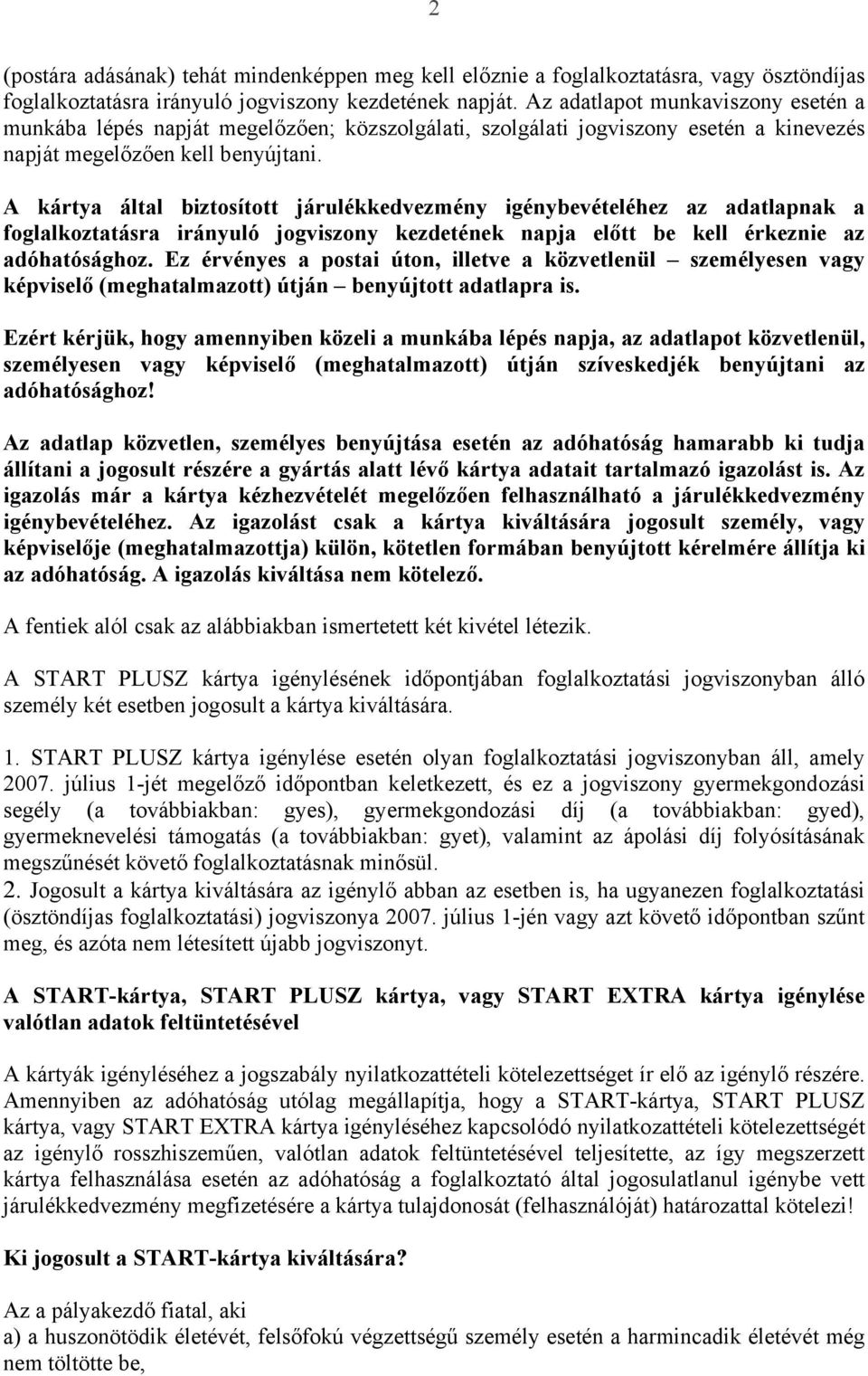 2

(postára adásának) tehát mindenképpen meg kell előznie a foglalkoztatásra, vagy ösztöndíjas foglalkoztatásra irányuló jogviszony kezdetének napját. Az adatlapot munkaviszony esetén a munkába lépés napját megelőzően; közszolgálati, szolgálati jogviszony esetén a kinevezés napját megelőzően kell benyújtani.

A kártya által biztosított járulékkedvezmény igénybevételéhez az adatlapnak a foglalkoztatásra irányuló jogviszony kezdetének napja előtt be kell érkeznie az adóhatósághoz. Ez érvényes a postai úton, illetve a közvetlenül – személyesen vagy képviselő (meghatalmazott) útján – benyújtott adatlapra is.

Ezért kérjük, hogy amennyiben közeli a munkába lépés napja, az adatlapot közvetlenül, személyesen vagy képviselő (meghatalmazott) útján szíveskedjék benyújtani az adóhatósághoz!

Az adatlap közvetlen, személyes benyújtása esetén az adóhatóság hamarabb ki tudja állítani a jogosult részére a gyártás alatt lévő kártya adatait tartalmazó igazolást is. Az igazolás már a kártya kézhezvételét megelőzően felhasználható a járulékkedvezmény igénybevételéhez. Az igazolást csak a kártya kiváltására jogosult személy, vagy képviselője (meghatalmazottja) külön, kötetlen formában benyújtott kérelmére állítja ki az adóhatóság. A igazolás kiváltása nem kötelező.

A fentiek alól csak az alábbiakban ismertetett két kivétel létezik.

A START PLUSZ kártya igénylésének időpontjában foglalkoztatási jogviszonyban álló személy két esetben jogosult a kártya kiváltására.

1. START PLUSZ kártya igénylése esetén olyan foglalkoztatási jogviszonyban áll, amely 2007. július 1-jét megelőző időpontban keletkezett, és ez a jogviszony gyermekgondozási segély (a továbbiakban: gyes), gyermekgondozási díj (a továbbiakban: gyed), gyermeknevelési támogatás (a továbbiakban: gyet), valamint az ápolási díj folyósításának megszűnését követő foglalkoztatásnak minősül.
2. Jogosult a kártya kiváltására az igénylő abban az esetben is, ha ugyanezen foglalkoztatási (ösztöndíjas foglalkoztatási) jogviszonya 2007. július 1-jén vagy azt követő időpontban szűnt meg, és azóta nem létesített újabb jogviszonyt.

A START-kártya, START PLUSZ kártya, vagy START EXTRA kártya igénylése valótlan adatok feltüntetésével

A kártyák igényléséhez a jogszabály nyilatkozattételi kötelezettséget ír elő az igénylő részére. Amennyiben az adóhatóság utólag megállapítja, hogy a START-kártya, START PLUSZ kártya, vagy START EXTRA kártya igényléséhez kapcsolódó nyilatkozattételi kötelezettségét az igénylő rosszhiszeműen, valótlan adatok feltüntetésével teljesítette, az így megszerzett kártya felhasználása esetén az adóhatóság a foglalkoztató által jogosulatlanul igénybe vett járulékkedvezmény megfizetésére a kártya tulajdonosát (felhasználóját) határozattal kötelezi!

Ki jogosult a START-kártya kiváltására?

Az a pályakezdő fiatal, aki
a) a huszonötödik életévét, felsőfokú végzettségű személy esetén a harmincadik életévét még nem töltötte be,